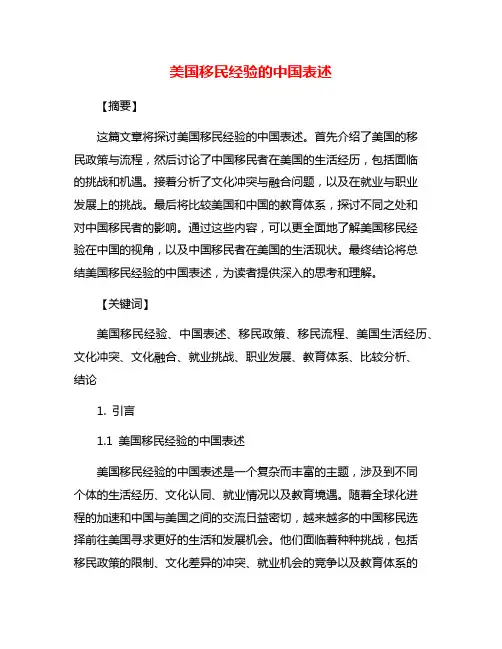 美国移民经验的中国表述

【摘要】

这篇文章将探讨美国移民经验的中国表述。首先介绍了美国的移民政策与流程，然后讨论了中国移民者在美国的生活经历，包括面临的挑战和机遇。接着分析了文化冲突与融合问题，以及在就业与职业发展上的挑战。最后将比较美国和中国的教育体系，探讨不同之处和对中国移民者的影响。通过这些内容，可以更全面地了解美国移民经验在中国的视角，以及中国移民者在美国的生活现状。最终结论将总结美国移民经验的中国表述，为读者提供深入的思考和理解。

【关键词】

美国移民经验、中国表述、移民政策、移民流程、美国生活经历、文化冲突、文化融合、就业挑战、职业发展、教育体系、比较分析、结论

1. 引言

1.1 美国移民经验的中国表述

美国移民经验的中国表述是一个复杂而丰富的主题，涉及到不同个体的生活经历、文化认同、就业情况以及教育境遇。随着全球化进程的加速和中国与美国之间的交流日益密切，越来越多的中国移民选择前往美国寻求更好的生活和发展机会。他们面临着种种挑战，包括移民政策的限制、文化差异的冲突、就业机会的竞争以及教育体系的